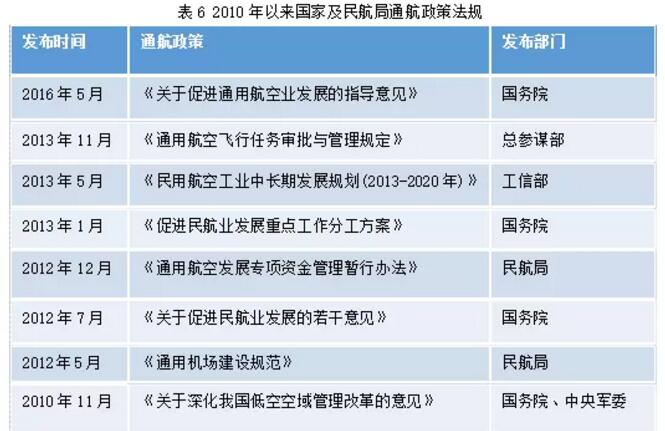 表6 2010年以来国家及民航局通航政策法规

| 发布时间 | 通航政策 | 发布部门 |
|---|---|---|
| 2016年5月 | 《关于促进通用航空业发展的指导意见》 | 国务院 |
| 2013年11月 | 《通用航空飞行任务审批与管理规定》 | 总参谋部 |
| 2013年5月 | 《民用航空工业中长期发展规划(2013-2020年)》 | 工信部 |
| 2013年1月 | 《促进民航业发展重点工作分工方案》 | 国务院 |
| 2012年12月 | 《通用航空发展专项资金管理暂行办法》 | 民航局 |
| 2012年7月 | 《关于促进民航业发展的若干意见》 | 国务院 |
| 2012年5月 | 《通用机场建设规范》 | 民航局 |
| 2010年11月 | 《关于深化我国低空空域管理改革的意见》 | 国务院、中央军委 |